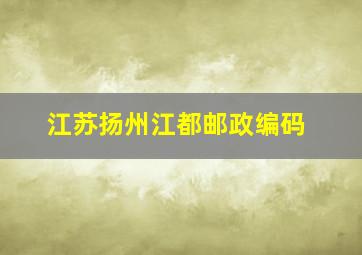 江苏扬州江都邮政编码